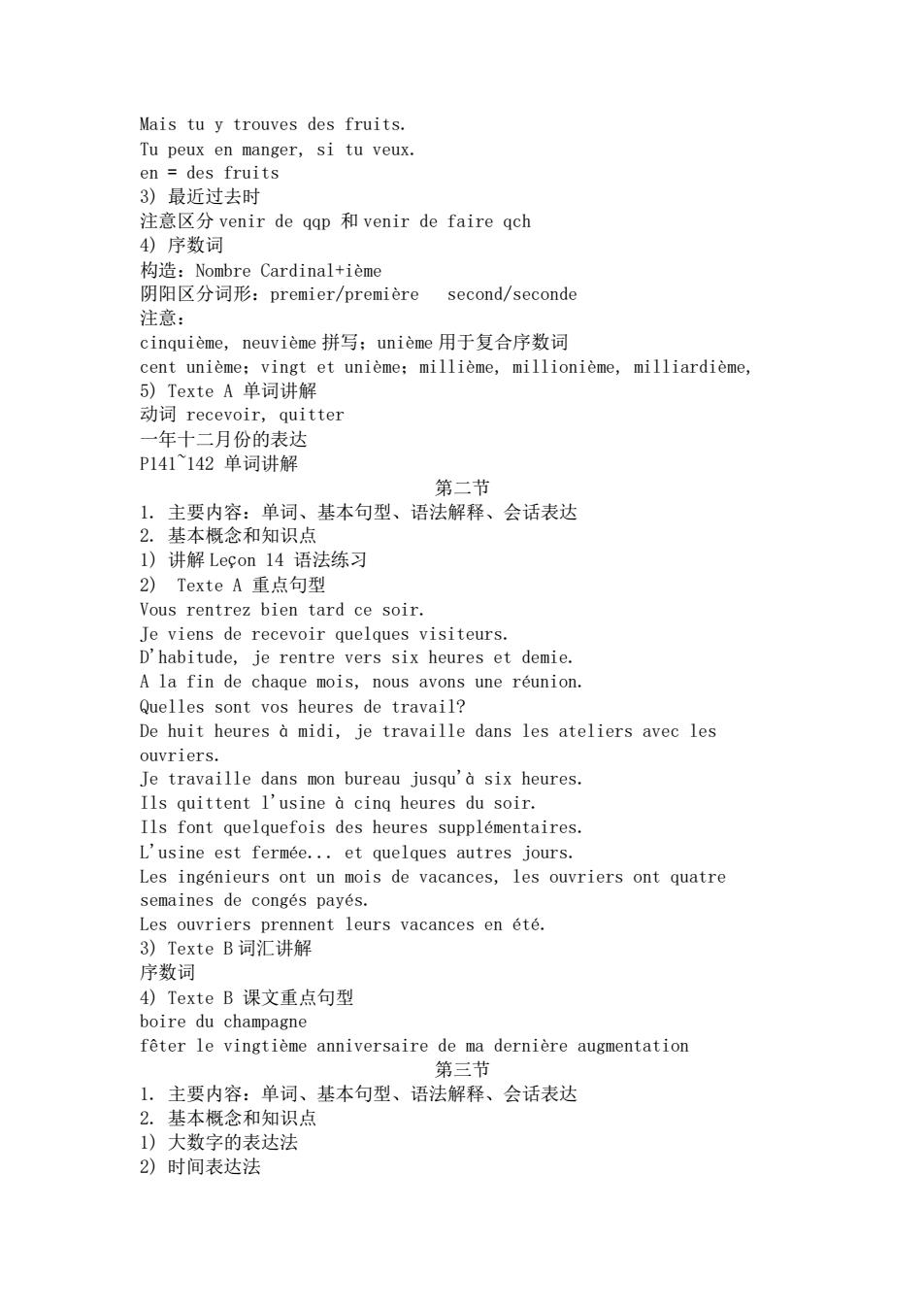 Mais tu y trouves des fruits.
Tu peux en manger, si tu veux.
en = des fruits
3) 最近过去时
注意区分 venir de qqp 和 venir de faire qch
4) 序数词
构造：Nombre Cardinal+ième
阴阳区分词形：premier/première second/seconde
注意：
cinquième, neuvième 拼写；unième 用于复合序数词
cent unième；vingt et unième；millième, millionième, milliardième,
5) Texte A 单词讲解
动词 recevoir, quitter
一年十二月份的表达
P141~142 单词讲解

第二节

1. 主要内容：单词、基本句型、语法解释、会话表达
2. 基本概念和知识点
1) 讲解 Leçon 14 语法练习
2) Texte A 重点句型
Vous rentrez bien tard ce soir.
Je viens de recevoir quelques visiteurs.
D'habitude, je rentre vers six heures et demie.
A la fin de chaque mois, nous avons une réunion.
Quelles sont vos heures de travail?
De huit heures à midi, je travaille dans les ateliers avec les ouvriers.
Je travaille dans mon bureau jusqu'à six heures.
Ils quittent l'usine à cinq heures du soir.
Ils font quelquefois des heures supplémentaires.
L'usine est fermée... et quelques autres jours.
Les ingénieurs ont un mois de vacances, les ouvriers ont quatre semaines de congés payés.
Les ouvriers prennent leurs vacances en été.
3) Texte B 词汇讲解
序数词
4) Texte B 课文重点句型
boire du champagne
fêter le vingtième anniversaire de ma dernière augmentation

第三节

1. 主要内容：单词、基本句型、语法解释、会话表达
2. 基本概念和知识点
1) 大数字的表达法
2) 时间表达法